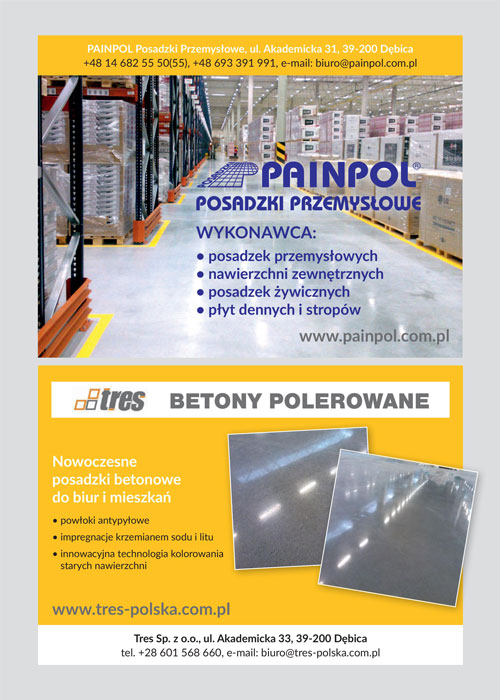 PAINPOL Posadzki Przemysłowe, ul. Akademicka 31, 39-200 Dębica
+48 14 682 55 50(55), +48 693 391 991, e-mail: biuro@painpol.com.pl

PAINPOL®
POSADZKI PRZEMYSŁOWE

WYKONAWCA:
• posadzek przemysłowych
• nawierzchni zewnętrznych
• posadzek żywicznych
• płyt dennych i stropów

www.painpol.com.pl

tres BETONY POLEROWANE

Nowoczesne posadzki betonowe do biur i mieszkań

• powłoki antypyłowe
• impregnacje krzemianem sodu i litu
• innowacyjna technologia kolorowania starych nawierzchni

www.tres-polska.com.pl

Tres Sp. z o.o., ul. Akademicka 33, 39-200 Dębica
tel. +28 601 568 660, e-mail: biuro@tres-polska.com.pl